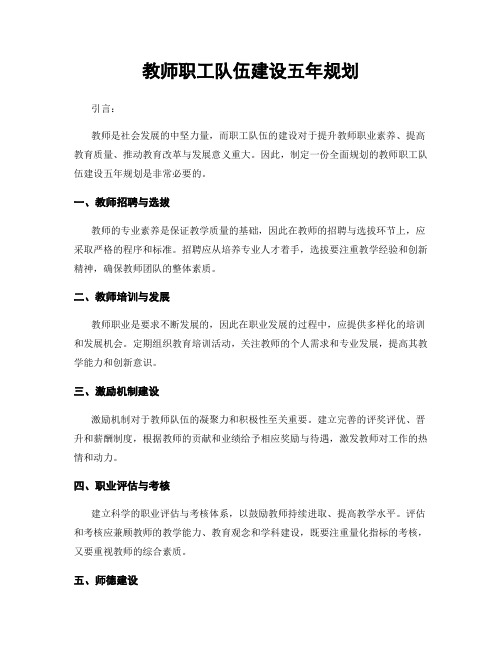 教师职工队伍建设五年规划

引言：

教师是社会发展的中坚力量，而职工队伍的建设对于提升教师职业素养、提高教育质量、推动教育改革与发展意义重大。因此，制定一份全面规划的教师职工队伍建设五年规划是非常必要的。

一、教师招聘与选拔

教师的专业素养是保证教学质量的基础，因此在教师的招聘与选拔环节上，应采取严格的程序和标准。招聘应从培养专业人才着手，选拔要注重教学经验和创新精神，确保教师团队的整体素质。

二、教师培训与发展

教师职业是要求不断发展的，因此在职业发展的过程中，应提供多样化的培训和发展机会。定期组织教育培训活动，关注教师的个人需求和专业发展，提高其教学能力和创新意识。

三、激励机制建设

激励机制对于教师队伍的凝聚力和积极性至关重要。建立完善的评奖评优、晋升和薪酬制度，根据教师的贡献和业绩给予相应奖励与待遇，激发教师对工作的热情和动力。

四、职业评估与考核

建立科学的职业评估与考核体系，以鼓励教师持续进取、提高教学水平。评估和考核应兼顾教师的教学能力、教育观念和学科建设，既要注重量化指标的考核，又要重视教师的综合素质。

五、师德建设